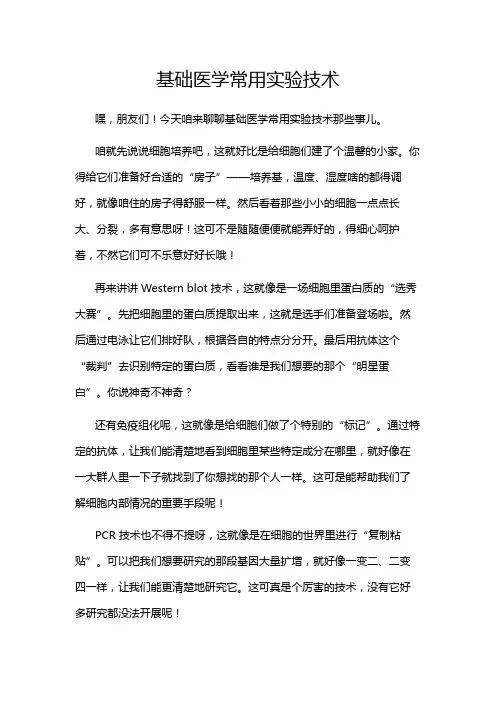 基础医学常用实验技术

嘿，朋友们！今天咱来聊聊基础医学常用实验技术那些事儿。

咱就先说说细胞培养吧，这就好比是给细胞们建了个温馨的小家。你得给它们准备好合适的“房子”——培养基，温度、湿度啥的都得调好，就像咱住的房子得舒服一样。然后看着那些小小的细胞一点点长大、分裂，多有意思呀！这可不是随随便便就能弄好的，得细心呵护着，不然它们可不乐意好好长哦！

再来讲讲 Western blot 技术，这就像是一场细胞里蛋白质的“选秀大赛”。先把细胞里的蛋白质提取出来，这就是选手们准备登场啦。然后通过电泳让它们排好队，根据各自的特点分分开。最后用抗体这个“裁判”去识别特定的蛋白质，看看谁是我们想要的那个“明星蛋白”。你说神奇不神奇？

还有免疫组化呢，这就像是给细胞们做了个特别的“标记”。通过特定的抗体，让我们能清楚地看到细胞里某些特定成分在哪里，就好像在一大群人里一下子就找到了你想找的那个人一样。这可是能帮助我们了解细胞内部情况的重要手段呢！

PCR 技术也不得不提呀，这就像是在细胞的世界里进行“复制粘贴”。可以把我们想要研究的那段基因大量扩增，就好像一变二、二变四一样，让我们能更清楚地研究它。这可真是个厉害的技术，没有它好多研究都没法开展呢！